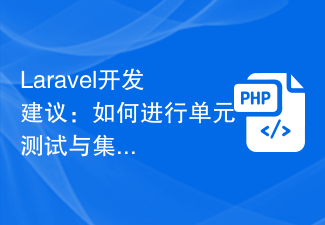 Laravel开发建议：如何进行单元测试与集...

PHP

</>